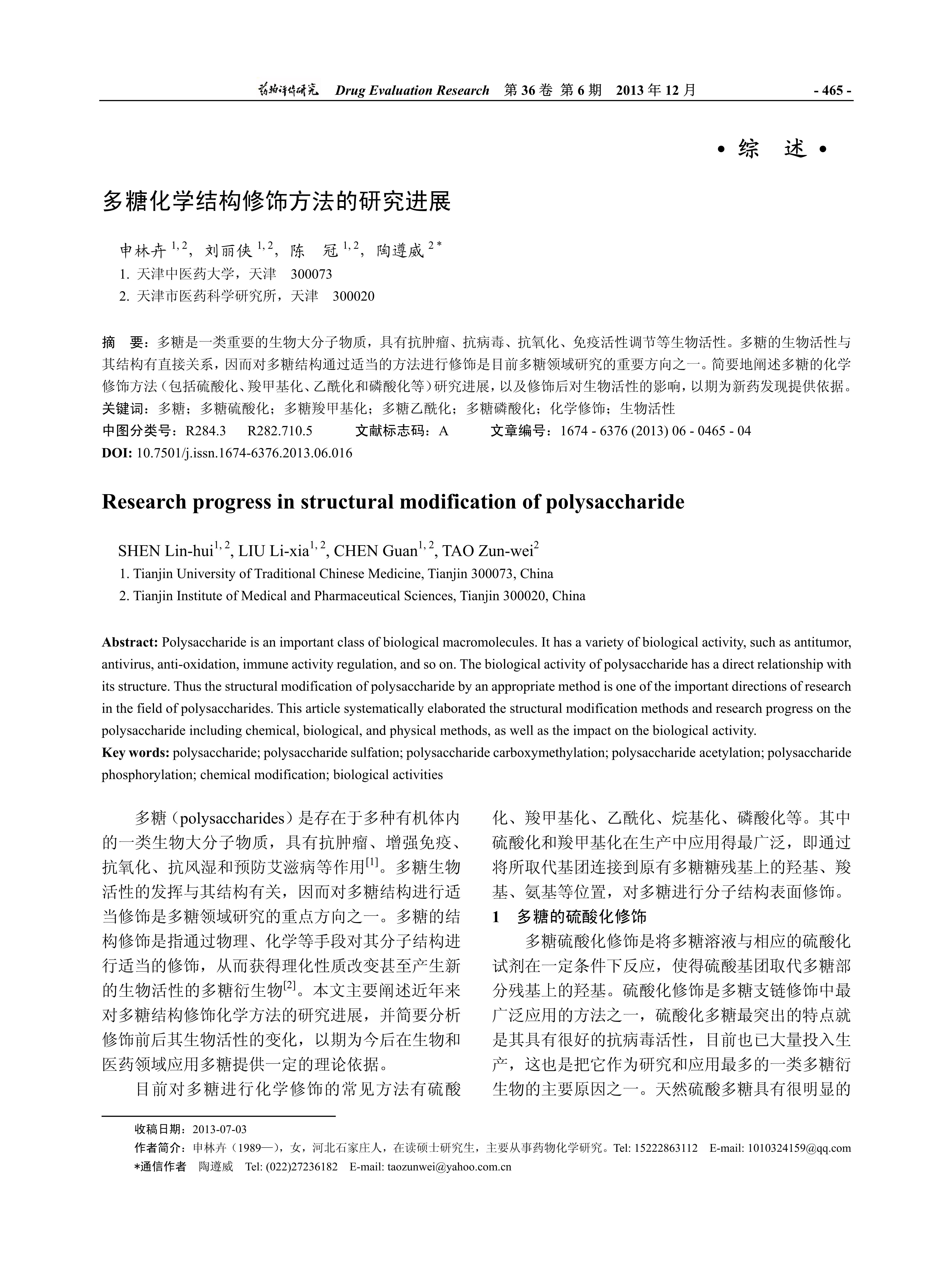 药物评价研究 Drug Evaluation Research 第 36 卷 第 6 期 2013 年 12 月 - 465 -

• 综 述 •

多糖化学结构修饰方法的研究进展

申林卉 $^{1,2}$，刘丽侠 $^{1,2}$，陈 冠 $^{1,2}$，陶遵威 $^{2*}$
1. 天津中医药大学，天津 300073
2. 天津市医药科学研究所，天津 300020

摘 要：多糖是一类重要的生物大分子物质，具有抗肿瘤、抗病毒、抗氧化、免疫活性调节等生物活性。多糖的生物活性与其结构有直接关系，因而对多糖结构通过适当的方法进行修饰是目前多糖领域研究的重要方向之一。简要地阐述多糖的化学修饰方法（包括硫酸化、羧甲基化、乙酰化和磷酸化等）研究进展，以及修饰后对生物活性的影响，以期为新药发现提供依据。
关键词：多糖；多糖硫酸化；多糖羧甲基化；多糖乙酰化；多糖磷酸化；化学修饰；生物活性
中图分类号：R284.3 R282.710.5 文献标志码：A 文章编号：1674 - 6376 (2013) 06 - 0465 - 04
DOI: 10.7501/j.issn.1674-6376.2013.06.016

Research progress in structural modification of polysaccharide

SHEN Lin-hui$^{1,2}$, LIU Li-xia$^{1,2}$, CHEN Guan$^{1,2}$, TAO Zun-wei$^{2}$
1. Tianjin University of Traditional Chinese Medicine, Tianjin 300073, China
2. Tianjin Institute of Medical and Pharmaceutical Sciences, Tianjin 300020, China

Abstract: Polysaccharide is an important class of biological macromolecules. It has a variety of biological activity, such as antitumor, antivirus, anti-oxidation, immune activity regulation, and so on. The biological activity of polysaccharide has a direct relationship with its structure. Thus the structural modification of polysaccharide by an appropriate method is one of the important directions of research in the field of polysaccharides. This article systematically elaborated the structural modification methods and research progress on the polysaccharide including chemical, biological, and physical methods, as well as the impact on the biological activity.
Key words: polysaccharide; polysaccharide sulfation; polysaccharide carboxymethylation; polysaccharide acetylation; polysaccharide phosphorylation; chemical modification; biological activities

多糖（polysaccharides）是存在于多种有机体内的一类生物大分子物质，具有抗肿瘤、增强免疫、抗氧化、抗风湿和预防艾滋病等作用$^{[1]}$。多糖生物活性的发挥与其结构有关，因而对多糖结构进行适当修饰是多糖领域研究的重点方向之一。多糖的结构修饰是指通过物理、化学等手段对其分子结构进行适当的修饰，从而获得理化性质改变甚至产生新的生物活性的多糖衍生物$^{[2]}$。本文主要阐述近年来对多糖结构修饰化学方法的研究进展，并简要分析修饰前后其生物活性的变化，以期为今后在生物和医药领域应用多糖提供一定的理论依据。

目前对多糖进行化学修饰的常见方法有硫酸化、羧甲基化、乙酰化、烷基化、磷酸化等。其中硫酸化和羧甲基化在生产中应用得最广泛，即通过将所取代基团连接到原有多糖糖残基上的羟基、羧基、氨基等位置，对多糖进行分子结构表面修饰。

1 多糖的硫酸化修饰

多糖硫酸化修饰是将多糖溶液与相应的硫酸化试剂在一定条件下反应，使得硫酸基团取代多糖部分残基上的羟基。硫酸化修饰是多糖支链修饰中最广泛应用的方法之一，硫酸化多糖最突出的特点就是其具有很好的抗病毒活性，目前也已大量投入生产，这也是把它作为研究和应用最多的一类多糖衍生物的主要原因之一。天然硫酸多糖具有很明显的

收稿日期：2013-07-03
作者简介：申林卉（1989—），女，河北石家庄人，在读硕士研究生，主要从事药物化学研究。Tel: 15222863112 E-mail: 1010324159@qq.com
*通信作者 陶遵威 Tel: (022)27236182 E-mail: taozunwei@yahoo.com.cn